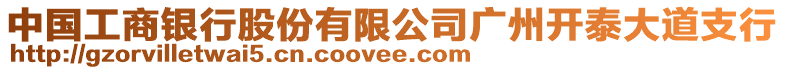 中国工商银行股份有限公司广州开泰大道支行
http://gzorvilletwai5.cn.coovee.com